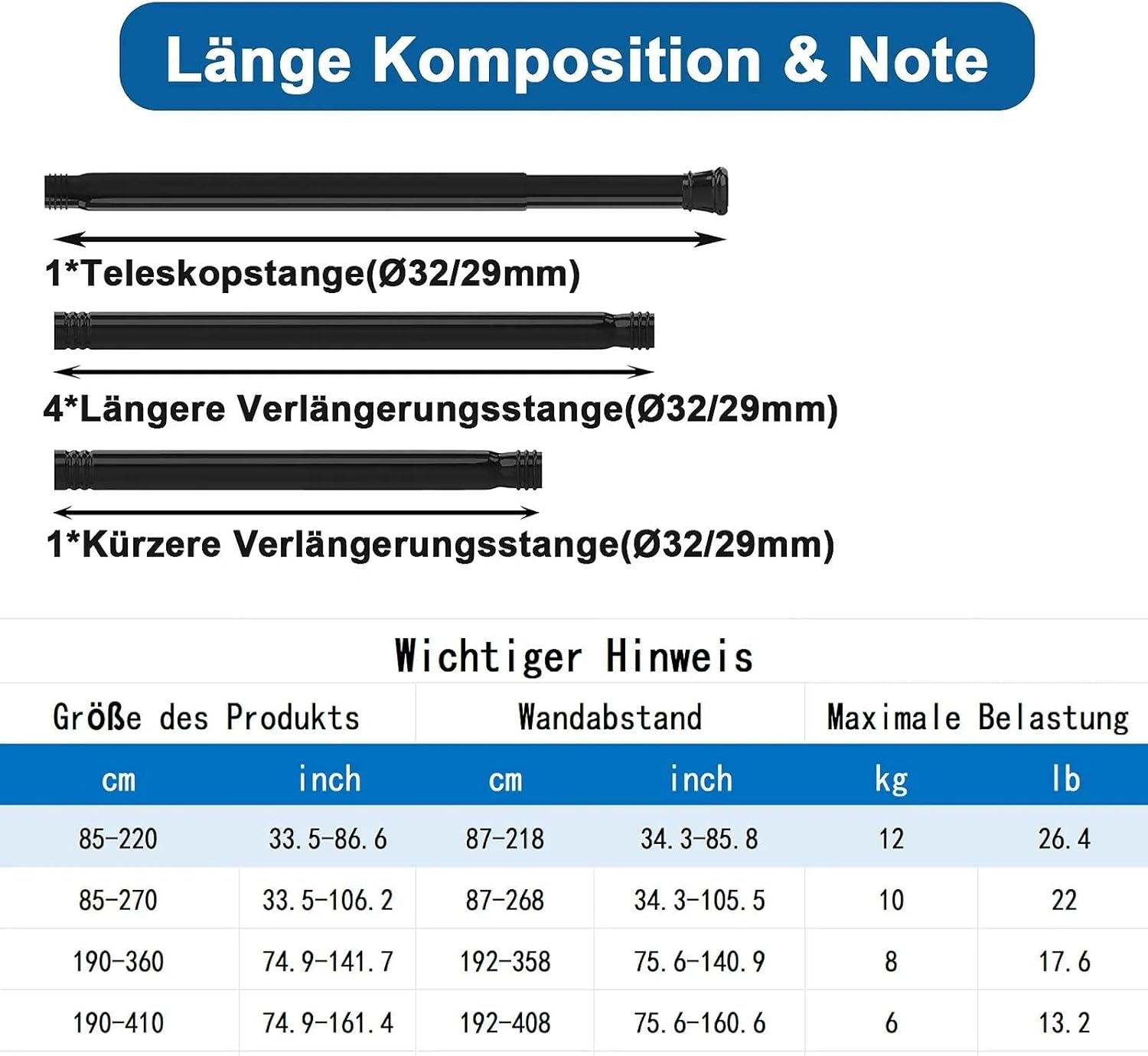 Länge Komposition & Note

1*Teleskopstange(Ø32/29mm)

4*Längere Verlängerungsstange(Ø32/29mm)

1*Kürzere Verlängerungsstange(Ø32/29mm)

Wichtiger Hinweis

| Größe des Produkts | | Wandabstand | | Maximale Belastung | |
|---|---|---|---|---|---|
| cm | inch | cm | inch | kg | lb |
| 85-220 | 33.5-86.6 | 87-218 | 34.3-85.8 | 12 | 26.4 |
| 85-270 | 33.5-106.2 | 87-268 | 34.3-105.5 | 10 | 22 |
| 190-360 | 74.9-141.7 | 192-358 | 75.6-140.9 | 8 | 17.6 |
| 190-410 | 74.9-161.4 | 192-408 | 75.6-160.6 | 6 | 13.2 |